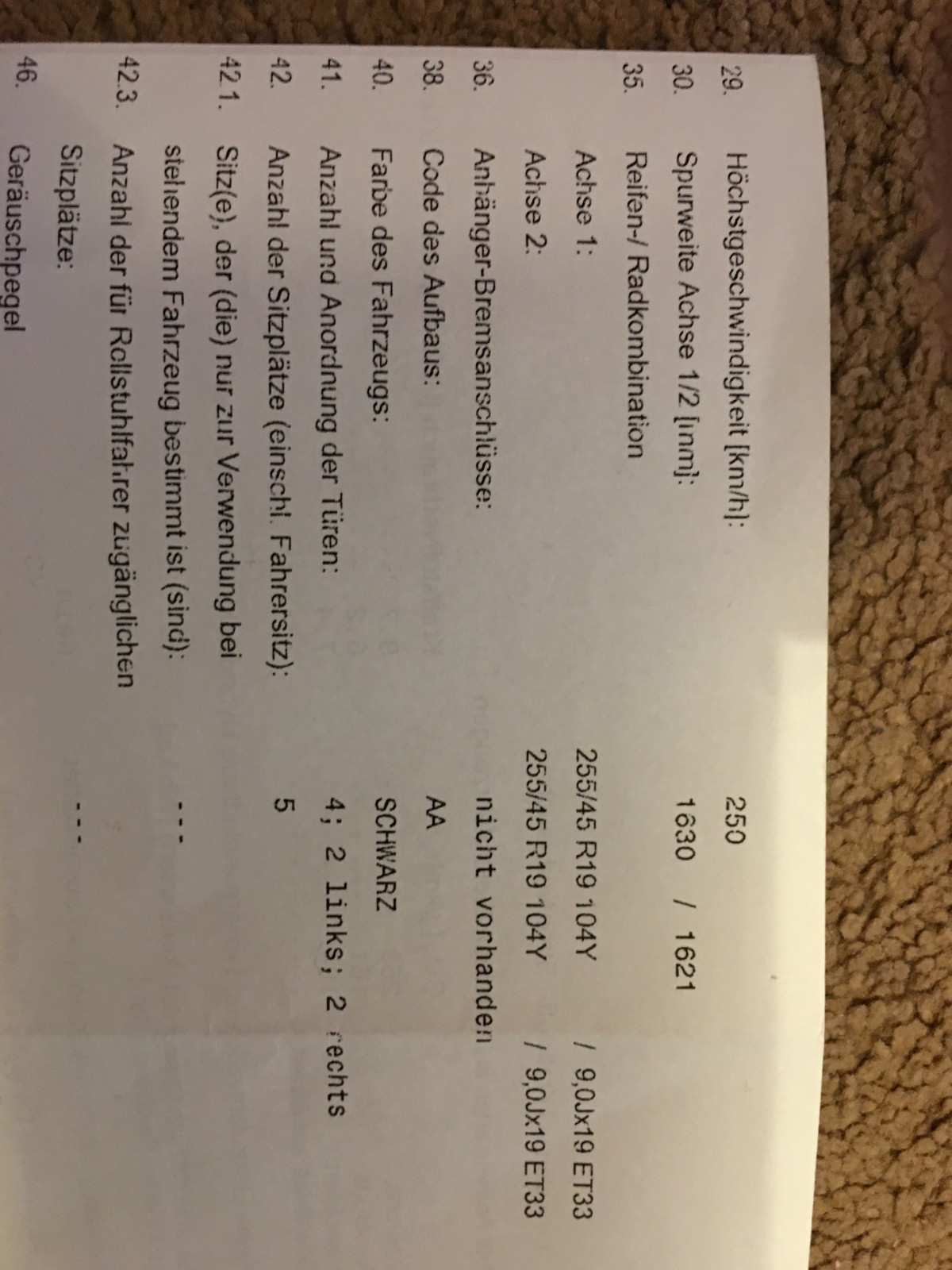 29. Höchstgeschwindigkeit [km/h]: 250

30. Spurweite Achse 1/2 [mm]: 1630 / 1621

35. Reifen-/ Radkombination

Achse 1: 255/45 R19 104Y / 9,0Jx19 ET33

Achse 2: 255/45 R19 104Y / 9,0Jx19 ET33

36. Anhänger-Bremsanschlüsse: nicht vorhanden

38. Code des Aufbaus: AA

40. Farbe des Fahrzeugs: SCHWARZ

41. Anzahl und Anordnung der Türen: 4; 2 links; 2 rechts

42. Anzahl der Sitzplätze (einschl. Fahrersitz): 5

42.1. Sitz(e), der (die) nur zur Verwendung bei stehendem Fahrzeug bestimmt ist (sind): ---

42.3. Anzahl der für Rollstuhlfahrer zugänglichen Sitzplätze: ---

46. Geräuschpegel